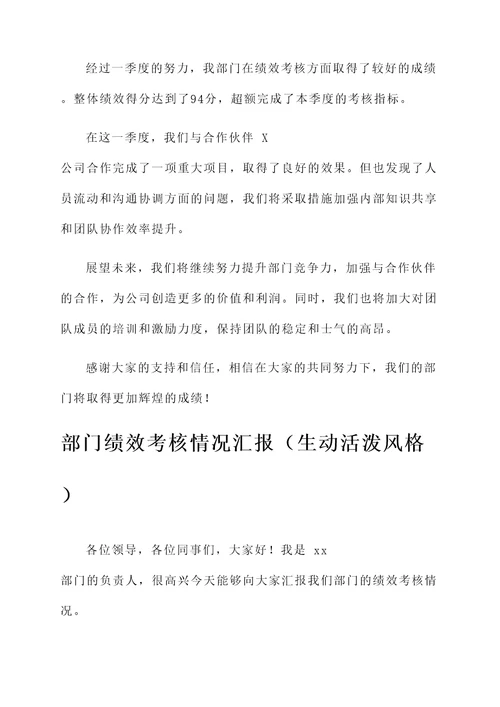 经过一季度的努力，我部门在绩效考核方面取得了较好的成绩。整体绩效得分达到了94分，超额完成了本季度的考核指标。

在这一季度，我们与合作伙伴 X 公司合作完成了一项重大项目，取得了良好的效果。但也发现了人员流动和沟通协调方面的问题，我们将采取措施加强内部知识共享和团队协作效率提升。

展望未来，我们将继续努力提升部门竞争力，加强与合作伙伴的合作，为公司创造更多的价值和利润。同时，我们也将加大对团队成员的培训和激励力度，保持团队的稳定和士气的高昂。

感谢大家的支持和信任，相信在大家的共同努力下，我们的部门将取得更加辉煌的成绩！

部门绩效考核情况汇报（生动活泼风格）

各位领导，各位同事们，大家好！我是 xx 部门的负责人，很高兴今天能够向大家汇报我们部门的绩效考核情况。